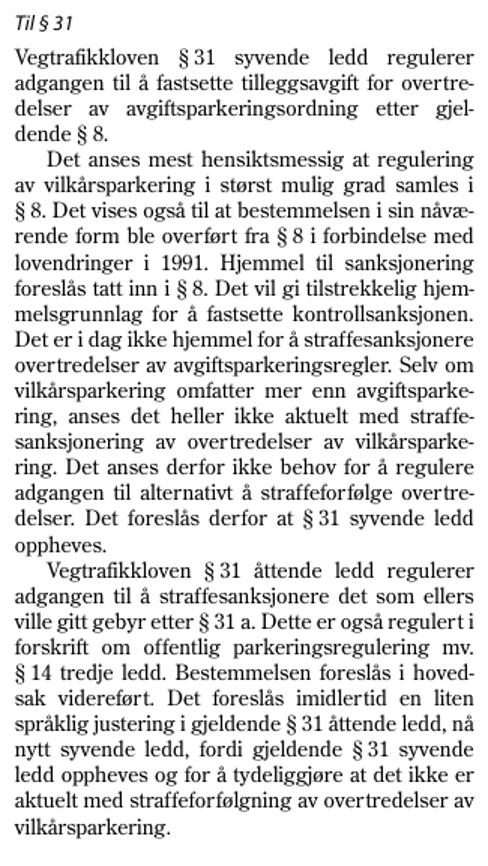 Til § 31

Vegtrafikkloven § 31 syvende ledd regulerer adgangen til å fastsette tilleggsavgift for overtredelser av avgiftsparkeringsordning etter gjeldende § 8.

Det anses mest hensiktsmessig at regulering av vilkårsparkering i størst mulig grad samles i § 8. Det vises også til at bestemmelsen i sin nåværende form ble overført fra § 8 i forbindelse med lovendringer i 1991. Hjemmel til sanksjonering foreslås tatt inn i § 8. Det vil gi tilstrekkelig hjemmelsgrunnlag for å fastsette kontrollsanksjonen. Det er i dag ikke hjemmel for å straffesanksjonere overtredelser av avgiftsparkeringsregler. Selv om vilkårsparkering omfatter mer enn avgiftsparkering, anses det heller ikke aktuelt med straffesanksjonering av overtredelser av vilkårsparkering. Det anses derfor ikke behov for å regulere adgangen til alternativt å straffeforfølge overtredelser. Det foreslås derfor at § 31 syvende ledd oppheves.

Vegtrafikkloven § 31 åttende ledd regulerer adgangen til å straffesanksjonere det som ellers ville gitt gebyr etter § 31 a. Dette er også regulert i forskrift om offentlig parkeringsregulering mv. § 14 tredje ledd. Bestemmelsen foreslås i hovedsak videreført. Det foreslås imidlertid en liten språklig justering i gjeldende § 31 åttende ledd, nå nytt syvende ledd, fordi gjeldende § 31 syvende ledd oppheves og for å tydeliggjøre at det ikke er aktuelt med straffeforfølgning av overtredelser av vilkårsparkering.